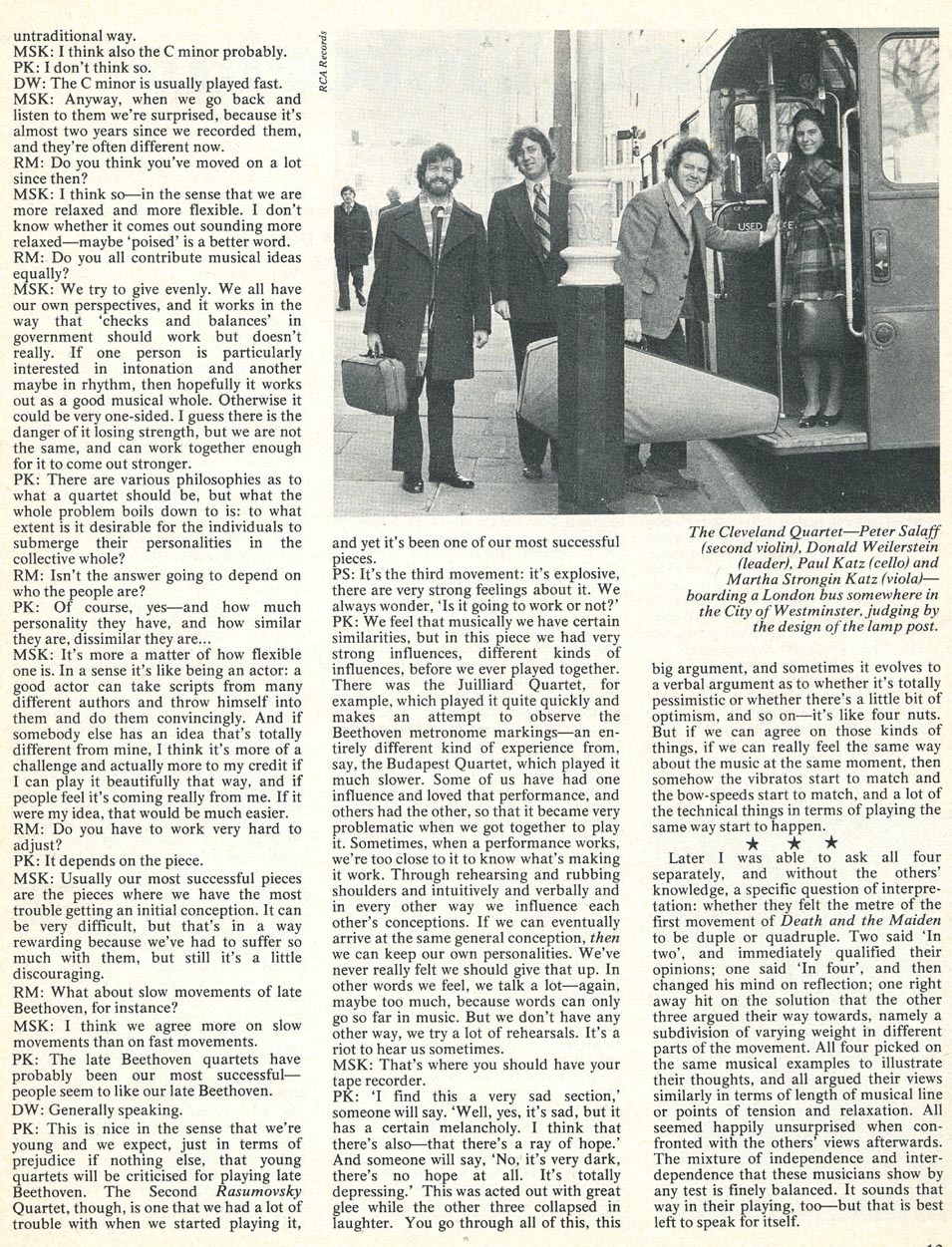 untraditional way.
MSK: I think also the C minor probably.
PK: I don't think so.
DW: The C minor is usually played fast.
MSK: Anyway, when we go back and listen to them we're surprised, because it's almost two years since we recorded them, and they're often different now.
RM: Do you think you've moved on a lot since then?
MSK: I think so—in the sense that we are more relaxed and more flexible. I don't know whether it comes out sounding more relaxed—maybe 'poised' is a better word.
RM: Do you all contribute musical ideas equally?
MSK: We try to give evenly. We all have our own perspectives, and it works in the way that 'checks and balances' in government should work but doesn't really. If one person is particularly interested in intonation and another maybe in rhythm, then hopefully it works out as a good musical whole. Otherwise it could be very one-sided. I guess there is the danger of it losing strength, but we are not the same, and can work together enough for it to come out stronger.
PK: There are various philosophies as to what a quartet should be, but what the whole problem boils down to is: to what extent is it desirable for the individuals to submerge their personalities in the collective whole?
RM: Isn't the answer going to depend on who the people are?
PK: Of course, yes—and how much personality they have, and how similar they are, dissimilar they are...
MSK: It's more a matter of how flexible one is. In a sense it's like being an actor: a good actor can take scripts from many different authors and throw himself into them and do them convincingly. And if somebody else has an idea that's totally different from mine, I think it's more of a challenge and actually more to my credit if I can play it beautifully that way, and if people feel it's coming really from me. If it were my idea, that would be much easier.
RM: Do you have to work very hard to adjust?
PK: It depends on the piece.
MSK: Usually our most successful pieces are the pieces where we have the most trouble getting an initial conception. It can be very difficult, but that's in a way rewarding because we've had to suffer so much with them, but still it's a little discouraging.
RM: What about slow movements of late Beethoven, for instance?
MSK: I think we agree more on slow movements than on fast movements.
PK: The late Beethoven quartets have probably been our most successful—people seem to like our late Beethoven.
DW: Generally speaking.
PK: This is nice in the sense that we're young and we expect, just in terms of prejudice if nothing else, that young quartets will be criticised for playing late Beethoven. The Second Rasumovsky Quartet, though, is one that we had a lot of trouble with when we started playing it, and yet it's been one of our most successful pieces.
PS: It's the third movement: it's explosive, there are very strong feelings about it. We always wonder, 'Is it going to work or not?'
PK: We feel that musically we have certain similarities, but in this piece we had very strong influences, different kinds of influences, before we ever played together. There was the Juilliard Quartet, for example, which played it quite quickly and makes an attempt to observe the Beethoven metronome markings—an entirely different kind of experience from, say, the Budapest Quartet, which played it much slower. Some of us have had one influence and loved that performance, and others had the other, so that it became very problematic when we got together to play it. Sometimes, when a performance works, we're too close to it to know what's making it work. Through rehearsing and rubbing shoulders and intuitively and verbally and in every other way we influence each other's conceptions. If we can eventually arrive at the same general conception, then we can keep our own personalities. We've never really felt we should give that up. In other words we feel, we talk a lot—again, maybe too much, because words can only go so far in music. But we don't have any other way, we try a lot of rehearsals. It's a riot to hear us sometimes.
MSK: That's where you should have your tape recorder.
PK: 'I find this a very sad section,' someone will say. 'Well, yes, it's sad, but it has a certain melancholy. I think that there's also—that there's a ray of hope.' And someone will say, 'No, it's very dark, there's no hope at all. It's totally depressing.' This was acted out with great glee while the other three collapsed in laughter. You go through all of this, this big argument, and sometimes it evolves to a verbal argument as to whether it's totally pessimistic or whether there's a little bit of optimism, and so on—it's like four nuts. But if we can agree on those kinds of things, if we can really feel the same way about the music at the same moment, then somehow the vibratos start to match and the bow-speeds start to match, and a lot of the technical things in terms of playing the same way start to happen.

★ ★ ★

Later I was able to ask all four separately, and without the others' knowledge, a specific question of interpretation: whether they felt the metre of the first movement of Death and the Maiden to be duple or quadruple. Two said 'In two', and immediately qualified their opinions; one said 'In four', and then changed his mind on reflection; one right away hit on the solution that the other three argued their way towards, namely a subdivision of varying weight in different parts of the movement. All four picked on the same musical examples to illustrate their thoughts, and all argued their views similarly in terms of length of musical line or points of tension and relaxation. All seemed happily unsurprised when confronted with the others' views afterwards. The mixture of independence and interdependence that these musicians show by any test is finely balanced. It sounds that way in their playing, too—but that is best left to speak for itself.

RCA Records

USED

The Cleveland Quartet—Peter Salaff (second violin), Donald Weilerstein (leader), Paul Katz (cello) and Martha Strongin Katz (viola)—boarding a London bus somewhere in the City of Westminster, judging by the design of the lamp post.